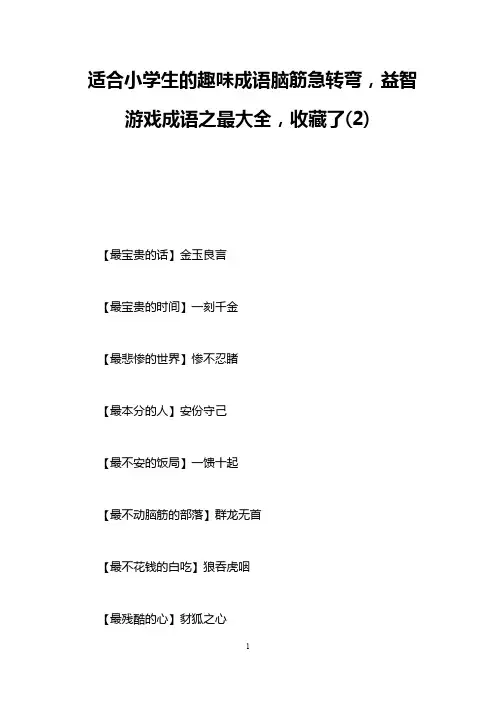 适合小学生的趣味成语脑筋急转弯，益智游戏成语之最大全，收藏了(2)

【最宝贵的话】金玉良言

【最宝贵的时间】一刻千金

【最悲惨的世界】惨不忍睹

【最本分的人】安份守己

【最不安的饭局】一馈十起

【最不动脑筋的部落】群龙无首

【最不花钱的白吃】狼吞虎咽

【最残酷的心】豺狐之心

1